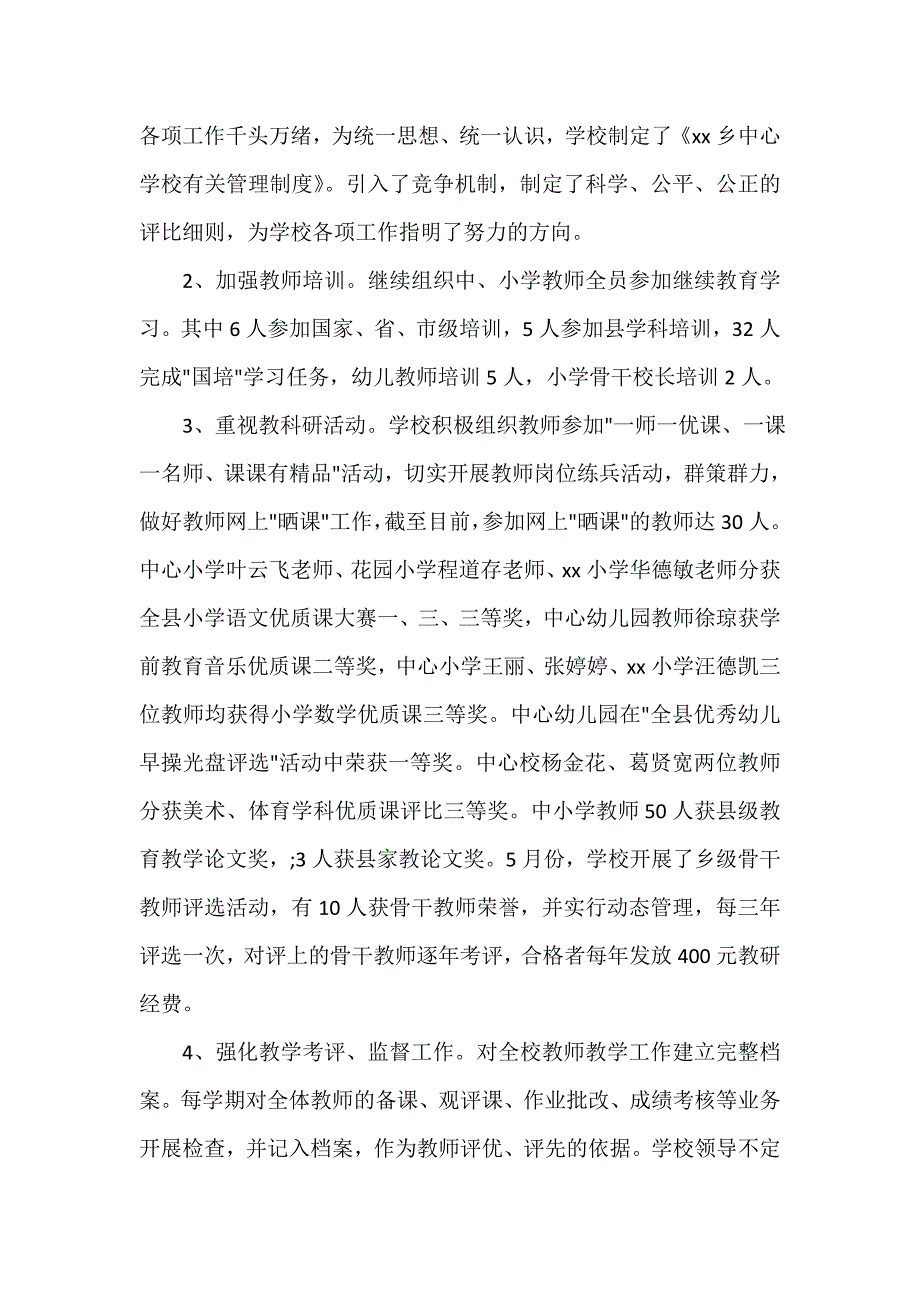 各项工作千头万绪，为统一思想、统一认识，学校制定了《xx 乡中心学校有关管理制度》。引入了竞争机制，制定了科学、公平、公正的评比细则，为学校各项工作指明了努力的方向。

2、加强教师培训。继续组织中、小学教师全员参加继续教育学习。其中 6 人参加国家、省、市级培训，5 人参加县学科培训，32 人完成"国培"学习任务，幼儿教师培训 5 人，小学骨干校长培训 2 人。

3、重视教科研活动。学校积极组织教师参加"一师一优课、一课一名师、课课有精品"活动，切实开展教师岗位练兵活动，群策群力，做好教师网上"晒课"工作，截至目前，参加网上"晒课"的教师达 30 人。中心小学叶云飞老师、花园小学程道存老师、xx 小学华德敏老师分获全县小学语文优质课大赛一、三、三等奖，中心幼儿园教师徐琼获学前教育音乐优质课二等奖，中心小学王丽、张婷婷、xx 小学汪德凯三位教师均获得小学数学优质课三等奖。中心幼儿园在"全县优秀幼儿早操光盘评选"活动中荣获一等奖。中心校杨金花、葛贤宽两位教师分获美术、体育学科优质课评比三等奖。中小学教师 50 人获县级教育教学论文奖，;3 人获县家教论文奖。5 月份，学校开展了乡级骨干教师评选活动，有 10 人获骨干教师荣誉，并实行动态管理，每三年评选一次，对评上的骨干教师逐年考评，合格者每年发放 400 元教研经费。

4、强化教学考评、监督工作。对全校教师教学工作建立完整档案。每学期对全体教师的备课、观评课、作业批改、成绩考核等业务开展检查，并记入档案，作为教师评优、评先的依据。学校领导不定